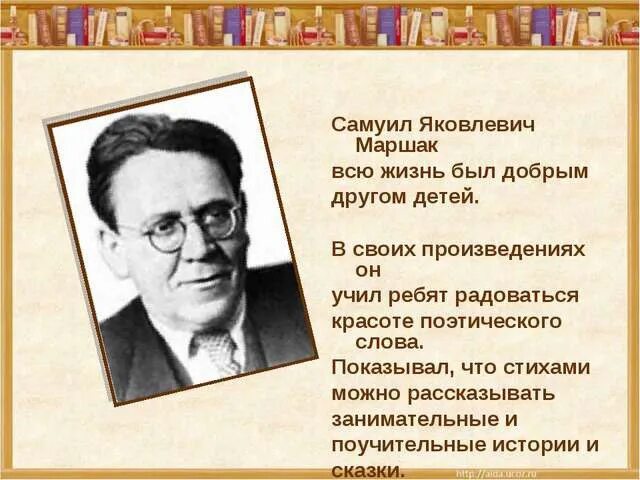 Самуил Яковлевич Маршак всю жизнь был добрым другом детей.

В своих произведениях он учил ребят радоваться красоте поэтического слова.
Показывал, что стихами можно рассказывать занимательные и поучительные истории и сказки.

http://aida.ucoz.ru